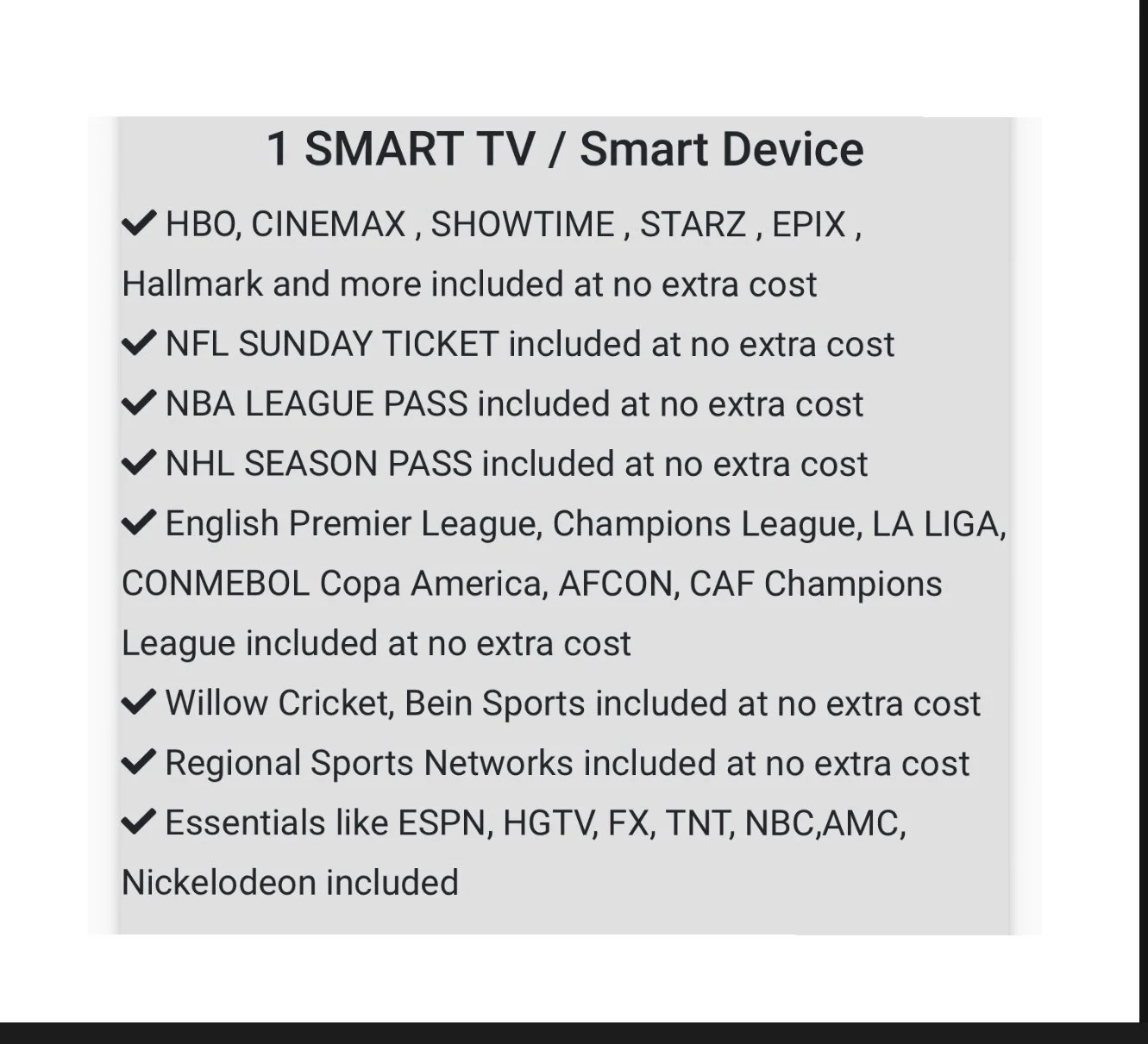 1 SMART TV / Smart Device

✔ HBO, CINEMAX , SHOWTIME , STARZ , EPIX , Hallmark and more included at no extra cost

✔ NFL SUNDAY TICKET included at no extra cost

✔ NBA LEAGUE PASS included at no extra cost

✔ NHL SEASON PASS included at no extra cost

✔ English Premier League, Champions League, LA LIGA, CONMEBOL Copa America, AFCON, CAF Champions League included at no extra cost

✔ Willow Cricket, Bein Sports included at no extra cost

✔ Regional Sports Networks included at no extra cost

✔ Essentials like ESPN, HGTV, FX, TNT, NBC,AMC, Nickelodeon included